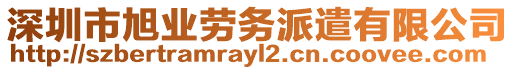 深圳市旭业劳务派遣有限公司
http://szbertramrayl2.cn.coovee.com